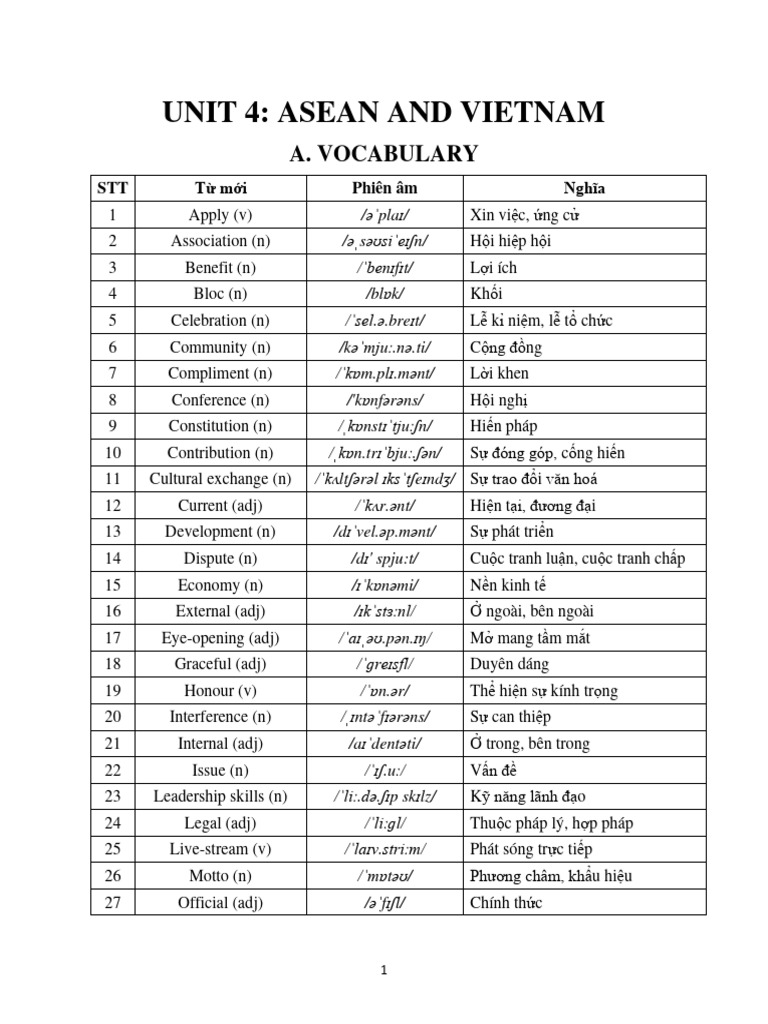 UNIT 4: ASEAN AND VIETNAM

A. VOCABULARY

| STT | Từ mới | Phiên âm | Nghĩa |
|---|---|---|---|
| 1 | Apply (v) | /əˈplaɪ/ | Xin việc, ứng cử |
| 2 | Association (n) | /əˌsəʊsiˈeɪʃn/ | Hội hiệp hội |
| 3 | Benefit (n) | /ˈbenɪfɪt/ | Lợi ích |
| 4 | Bloc (n) | /blɒk/ | Khối |
| 5 | Celebration (n) | /ˈsel.ə.breɪt/ | Lễ kỉ niệm, lễ tổ chức |
| 6 | Community (n) | /kəˈmjuː.nə.ti/ | Cộng đồng |
| 7 | Compliment (n) | /ˈkɒm.plɪ.mənt/ | Lời khen |
| 8 | Conference (n) | /ˈkɒnfərəns/ | Hội nghị |
| 9 | Constitution (n) | /ˌkɒnstɪˈtjuːʃn/ | Hiến pháp |
| 10 | Contribution (n) | /ˌkɒn.trɪˈbjuː.ʃən/ | Sự đóng góp, cống hiến |
| 11 | Cultural exchange (n) | /ˈkʌltʃərəl ɪksˈtʃeɪndʒ/ | Sự trao đổi văn hoá |
| 12 | Current (adj) | /ˈkʌr.ənt/ | Hiện tại, đương đại |
| 13 | Development (n) | /dɪˈvel.əp.mənt/ | Sự phát triển |
| 14 | Dispute (n) | /dɪˈ spjuːt/ | Cuộc tranh luận, cuộc tranh chấp |
| 15 | Economy (n) | /ɪˈkɒnəmi/ | Nền kinh tế |
| 16 | External (adj) | /ɪkˈstɜːnl/ | Ở ngoài, bên ngoài |
| 17 | Eye-opening (adj) | /ˈaɪˌəʊ.pən.ɪŋ/ | Mở mang tầm mắt |
| 18 | Graceful (adj) | /ˈɡreɪsfl/ | Duyên dáng |
| 19 | Honour (v) | /ˈɒn.ər/ | Thể hiện sự kính trọng |
| 20 | Interference (n) | /ˌɪntəˈfɪərəns/ | Sự can thiệp |
| 21 | Internal (adj) | /aɪˈdentəti/ | Ở trong, bên trong |
| 22 | Issue (n) | /ˈɪʃ.uː/ | Vấn đề |
| 23 | Leadership skills (n) | /ˈliː.də.ʃɪp skɪlz/ | Kỹ năng lãnh đạo |
| 24 | Legal (adj) | /ˈliːɡl/ | Thuộc pháp lý, hợp pháp |
| 25 | Live-stream (v) | /ˈlaɪv.striːm/ | Phát sóng trực tiếp |
| 26 | Motto (n) | /ˈmɒtəʊ/ | Phương châm, khẩu hiệu |
| 27 | Official (adj) | /əˈfɪʃl/ | Chính thức |

1